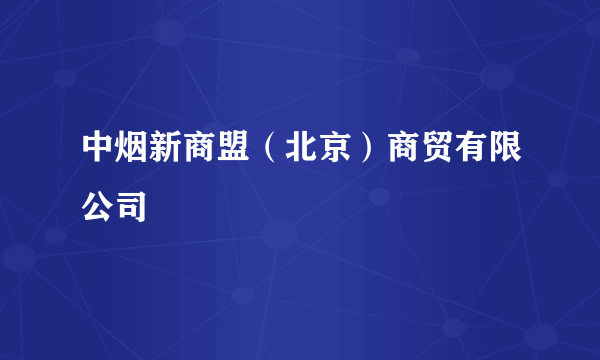 中烟新商盟（北京）商贸有限公司